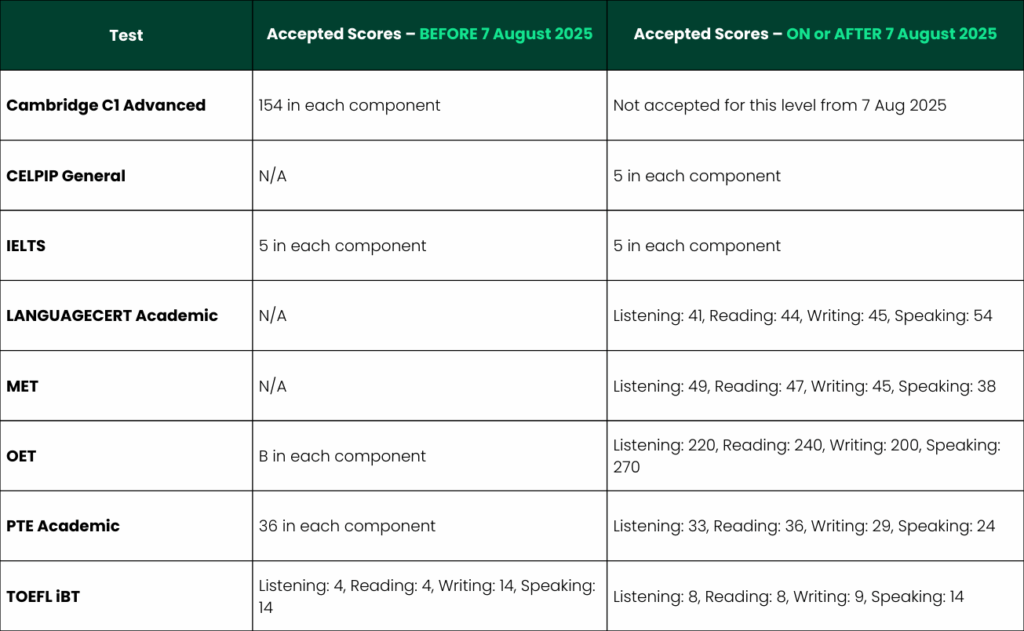 | Test | Accepted Scores – BEFORE 7 August 2025 | Accepted Scores – ON or AFTER 7 August 2025 |
|---|---|---|
| Cambridge C1 Advanced | 154 in each component | Not accepted for this level from 7 Aug 2025 |
| CELPIP General | N/A | 5 in each component |
| IELTS | 5 in each component | 5 in each component |
| LANGUAGECERT Academic | N/A | Listening: 41, Reading: 44, Writing: 45, Speaking: 54 |
| MET | N/A | Listening: 49, Reading: 47, Writing: 45, Speaking: 38 |
| OET | B in each component | Listening: 220, Reading: 240, Writing: 200, Speaking: 270 |
| PTE Academic | 36 in each component | Listening: 33, Reading: 36, Writing: 29, Speaking: 24 |
| TOEFL iBT | Listening: 4, Reading: 4, Writing: 14, Speaking: 14 | Listening: 8, Reading: 8, Writing: 9, Speaking: 14 |